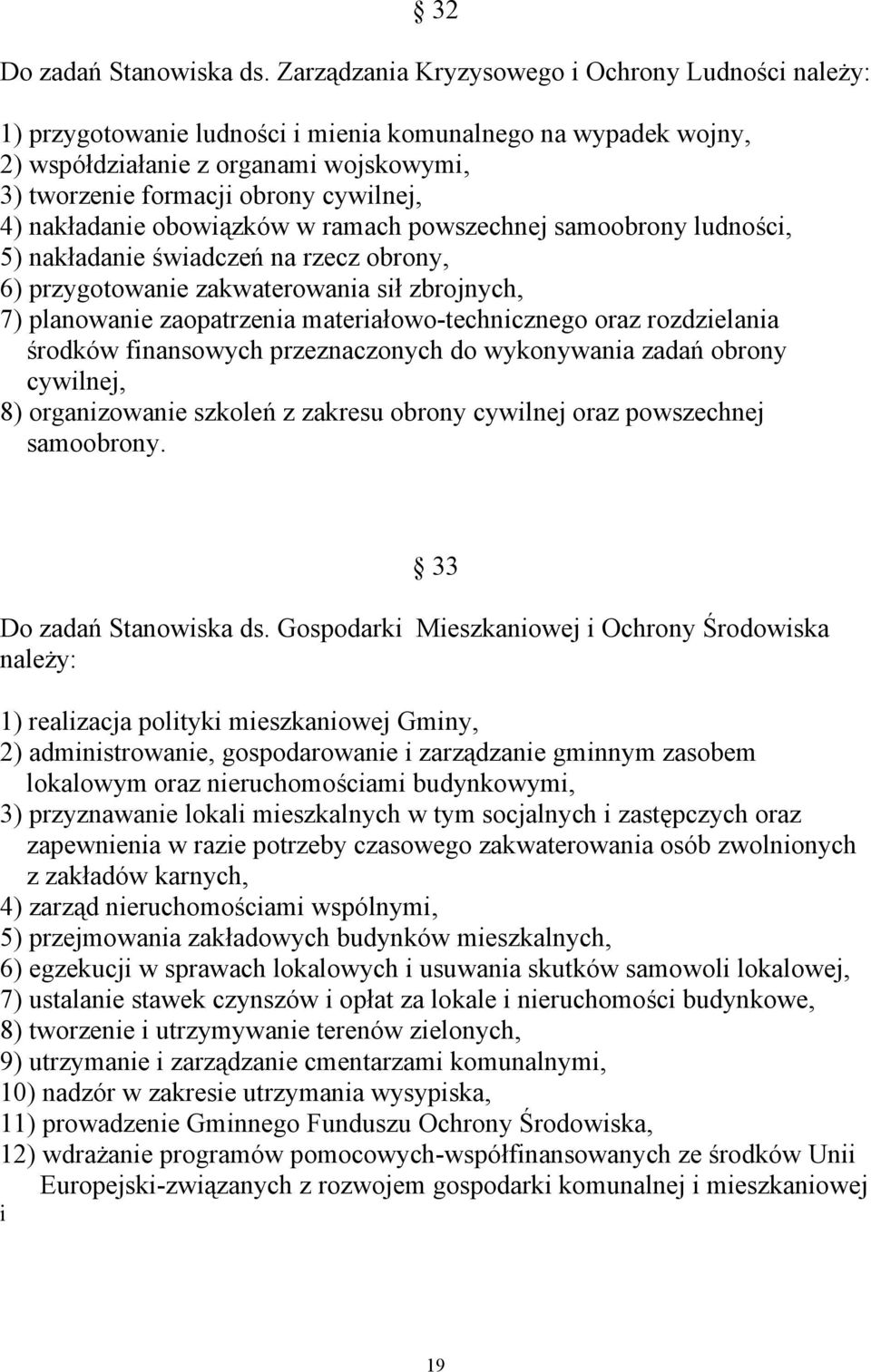 § 32

Do zadań Stanowiska ds. Zarządzania Kryzysowego i Ochrony Ludności należy:

1) przygotowanie ludności i mienia komunalnego na wypadek wojny,
2) współdziałanie z organami wojskowymi,
3) tworzenie formacji obrony cywilnej,
4) nakładanie obowiązków w ramach powszechnej samoobrony ludności,
5) nakładanie świadczeń na rzecz obrony,
6) przygotowanie zakwaterowania sił zbrojnych,
7) planowanie zaopatrzenia materiałowo-technicznego oraz rozdzielania środków finansowych przeznaczonych do wykonywania zadań obrony cywilnej,
8) organizowanie szkoleń z zakresu obrony cywilnej oraz powszechnej samoobrony.

§ 33

Do zadań Stanowiska ds. Gospodarki Mieszkaniowej i Ochrony Środowiska należy:

1) realizacja polityki mieszkaniowej Gminy,
2) administrowanie, gospodarowanie i zarządzanie gminnym zasobem lokalowym oraz nieruchomościami budynkowymi,
3) przyznawanie lokali mieszkalnych w tym socjalnych i zastępczych oraz zapewnienia w razie potrzeby czasowego zakwaterowania osób zwolnionych z zakładów karnych,
4) zarząd nieruchomościami wspólnymi,
5) przejmowania zakładowych budynków mieszkalnych,
6) egzekucji w sprawach lokalowych i usuwania skutków samowoli lokalowej,
7) ustalanie stawek czynszów i opłat za lokale i nieruchomości budynkowe,
8) tworzenie i utrzymywanie terenów zielonych,
9) utrzymanie i zarządzanie cmentarzami komunalnymi,
10) nadzór w zakresie utrzymania wysypiska,
11) prowadzenie Gminnego Funduszu Ochrony Środowiska,
12) wdrażanie programów pomocowych-współfinansowanych ze środków Unii Europejski-związanych z rozwojem gospodarki komunalnej i mieszkaniowej i

19